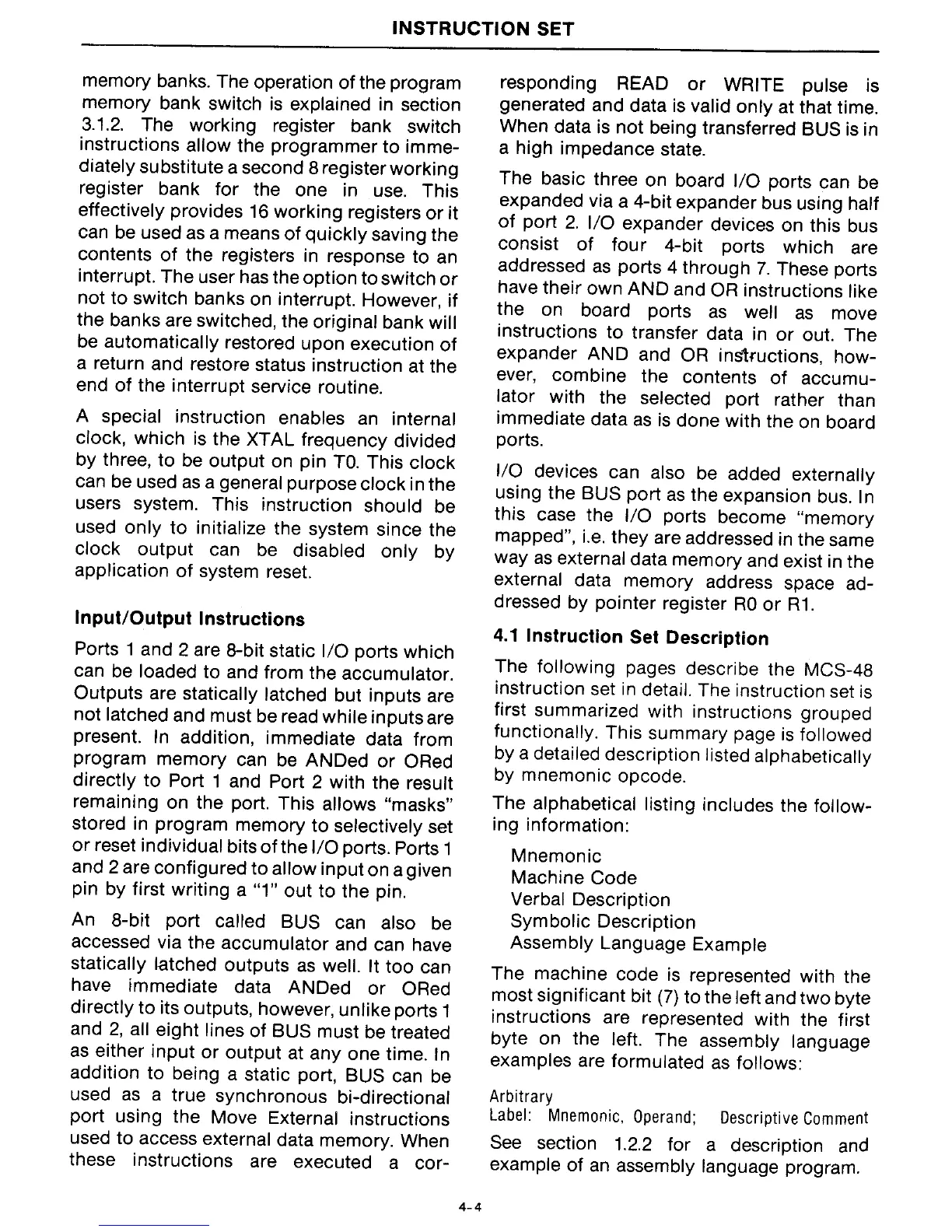 INSTRUCTION SET

memory banks. The operation of the program memory bank switch is explained in section 3.1.2. The working register bank switch instructions allow the programmer to immediately substitute a second 8 register working register bank for the one in use. This effectively provides 16 working registers or it can be used as a means of quickly saving the contents of the registers in response to an interrupt. The user has the option to switch or not to switch banks on interrupt. However, if the banks are switched, the original bank will be automatically restored upon execution of a return and restore status instruction at the end of the interrupt service routine.

A special instruction enables an internal clock, which is the XTAL frequency divided by three, to be output on pin T0. This clock can be used as a general purpose clock in the users system. This instruction should be used only to initialize the system since the clock output can be disabled only by application of system reset.

Input/Output Instructions

Ports 1 and 2 are 8-bit static I/O ports which can be loaded to and from the accumulator. Outputs are statically latched but inputs are not latched and must be read while inputs are present. In addition, immediate data from program memory can be ANDed or ORed directly to Port 1 and Port 2 with the result remaining on the port. This allows "masks" stored in program memory to selectively set or reset individual bits of the I/O ports. Ports 1 and 2 are configured to allow input on a given pin by first writing a "1" out to the pin.

An 8-bit port called BUS can also be accessed via the accumulator and can have statically latched outputs as well. It too can have immediate data ANDed or ORed directly to its outputs, however, unlike ports 1 and 2, all eight lines of BUS must be treated as either input or output at any one time. In addition to being a static port, BUS can be used as a true synchronous bi-directional port using the Move External instructions used to access external data memory. When these instructions are executed a corresponding READ or WRITE pulse is generated and data is valid only at that time. When data is not being transferred BUS is in a high impedance state.

The basic three on board I/O ports can be expanded via a 4-bit expander bus using half of port 2. I/O expander devices on this bus consist of four 4-bit ports which are addressed as ports 4 through 7. These ports have their own AND and OR instructions like the on board ports as well as move instructions to transfer data in or out. The expander AND and OR instructions, however, combine the contents of accumulator with the selected port rather than immediate data as is done with the on board ports.

I/O devices can also be added externally using the BUS port as the expansion bus. In this case the I/O ports become "memory mapped", i.e. they are addressed in the same way as external data memory and exist in the external data memory address space addressed by pointer register R0 or R1.

4.1 Instruction Set Description

The following pages describe the MCS-48 instruction set in detail. The instruction set is first summarized with instructions grouped functionally. This summary page is followed by a detailed description listed alphabetically by mnemonic opcode.

The alphabetical listing includes the following information:

Mnemonic
Machine Code
Verbal Description
Symbolic Description
Assembly Language Example

The machine code is represented with the most significant bit (7) to the left and two byte instructions are represented with the first byte on the left. The assembly language examples are formulated as follows:

Arbitrary
Label: Mnemonic, Operand; Descriptive Comment

See section 1.2.2 for a description and example of an assembly language program.

4-4